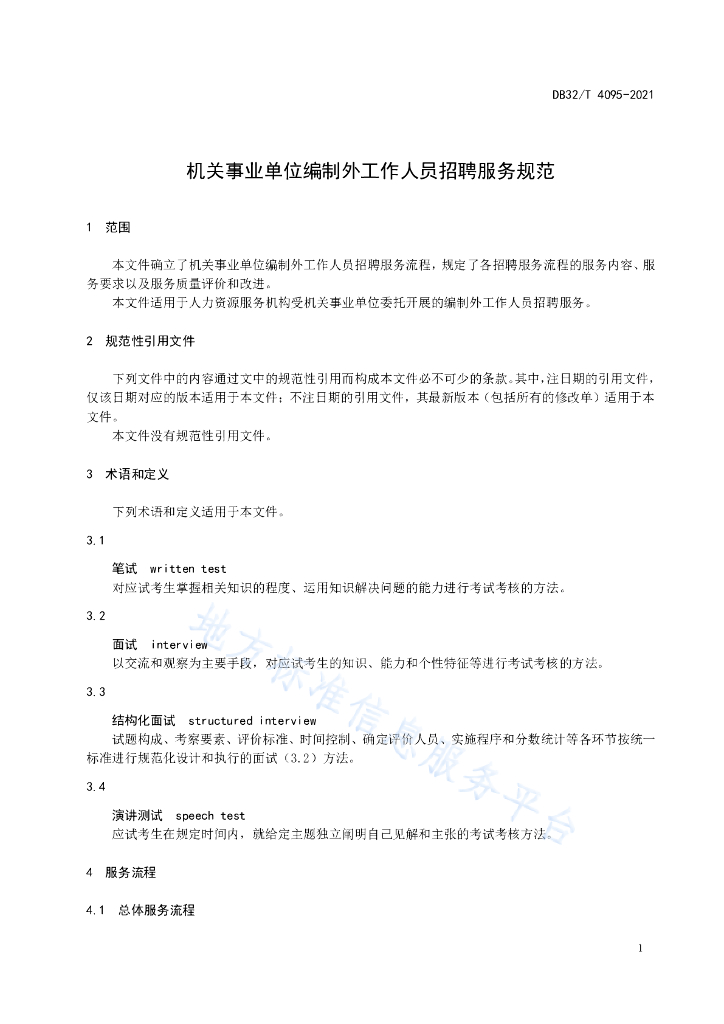 DB32/T 4095-2021

机关事业单位编制外工作人员招聘服务规范

1 范围

本文件确立了机关事业单位编制外工作人员招聘服务流程，规定了各招聘服务流程的服务内容、服务要求以及服务质量评价和改进。

本文件适用于人力资源服务机构受机关事业单位委托开展的编制外工作人员招聘服务。

2 规范性引用文件

下列文件中的内容通过文中的规范性引用而构成本文件必不可少的条款。其中，注日期的引用文件，仅该日期对应的版本适用于本文件；不注日期的引用文件，其最新版本（包括所有的修改单）适用于本文件。

本文件没有规范性引用文件。

3 术语和定义

下列术语和定义适用于本文件。

3.1

笔试 written test

对应试考生掌握相关知识的程度、运用知识解决问题的能力进行考试考核的方法。

3.2

面试 interview

以交流和观察为主要手段，对应试考生的知识、能力和个性特征等进行考试考核的方法。

3.3

结构化面试 structured interview

试题构成、考察要素、评价标准、时间控制、确定评价人员、实施程序和分数统计等各环节按统一标准进行规范化设计和执行的面试（3.2）方法。

3.4

演讲测试 speech test

应试考生在规定时间内，就给定主题独立阐明自己见解和主张的考试考核方法。

4 服务流程

4.1 总体服务流程

地方标准信息服务平台

1